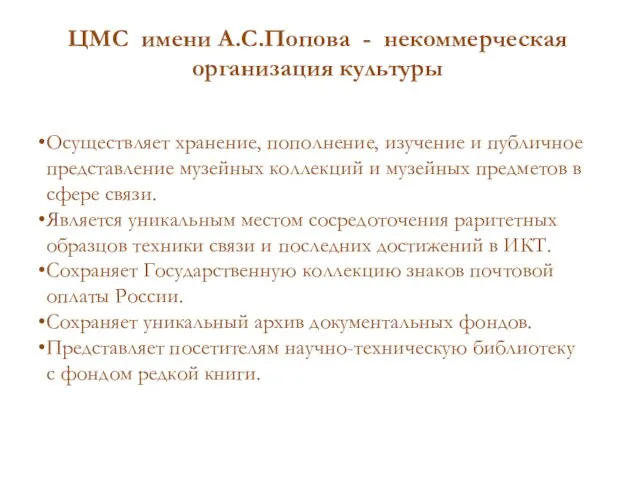 ЦМС имени А.С.Попова - некоммерческая организация культуры

•Осуществляет хранение, пополнение, изучение и публичное представление музейных коллекций и музейных предметов в сфере связи.
•Является уникальным местом сосредоточения раритетных образцов техники связи и последних достижений в ИКТ.
•Сохраняет Государственную коллекцию знаков почтовой оплаты России.
•Сохраняет уникальный архив документальных фондов.
•Представляет посетителям научно-техническую библиотеку с фондом редкой книги.